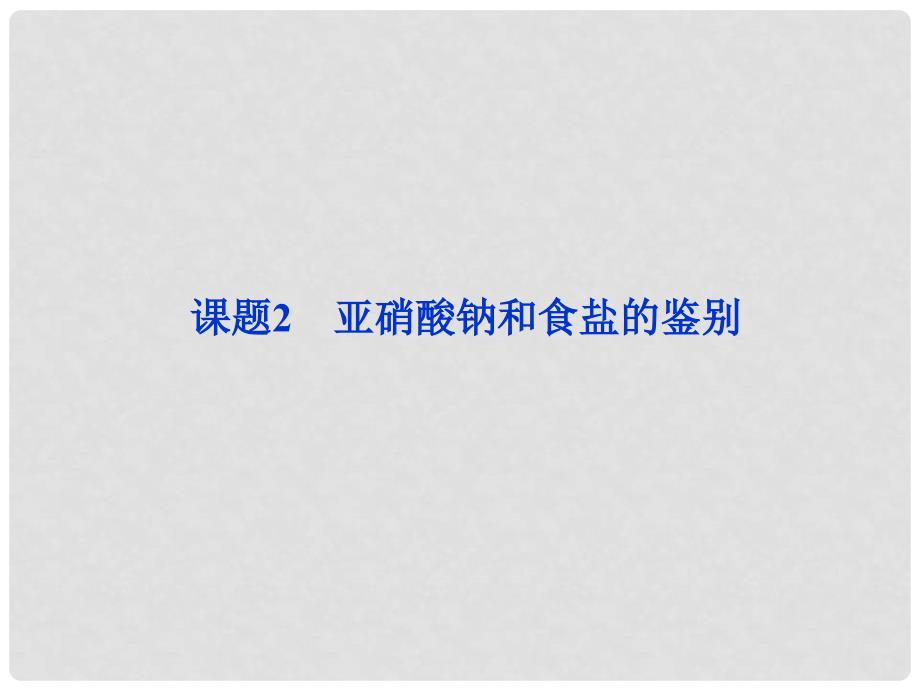 课题2　亚硝酸钠和食盐的鉴别